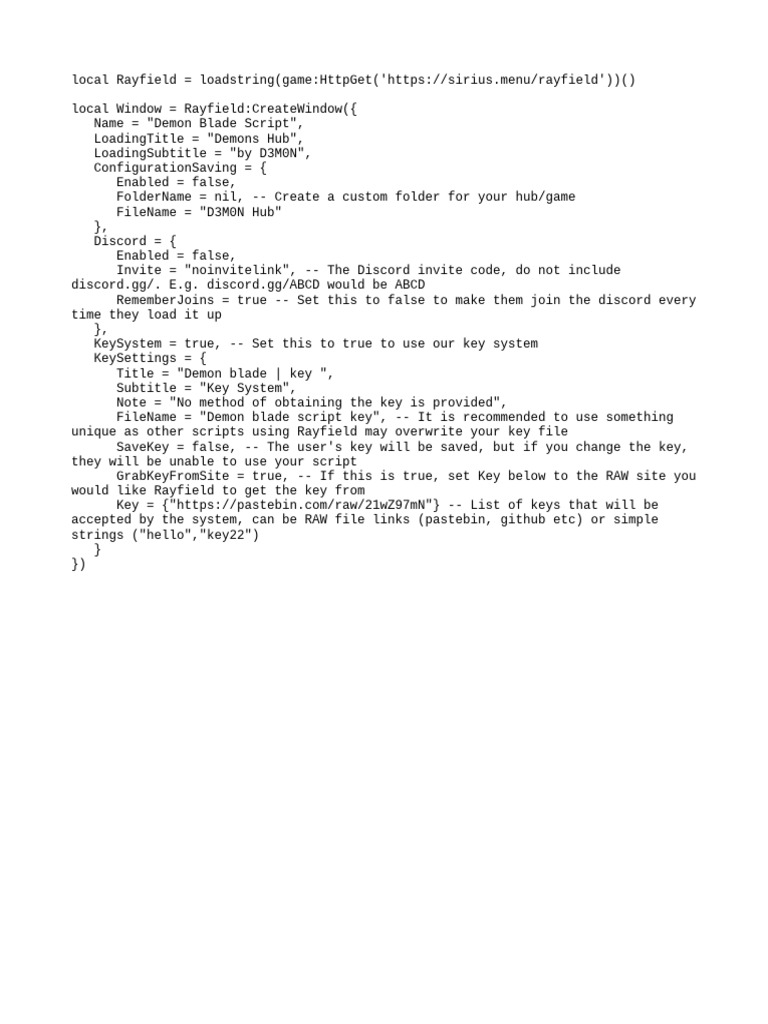 local Rayfield = loadstring(game:HttpGet('https://sirius.menu/rayfield'))()

local Window = Rayfield:CreateWindow({
   Name = "Demon Blade Script",
   LoadingTitle = "Demons Hub",
   LoadingSubtitle = "by D3M0N",
   ConfigurationSaving = {
      Enabled = false,
      FolderName = nil, -- Create a custom folder for your hub/game
      FileName = "D3M0N Hub"
   },
   Discord = {
      Enabled = false,
      Invite = "noinvitelink", -- The Discord invite code, do not include discord.gg/. E.g. discord.gg/ABCD would be ABCD
      RememberJoins = true -- Set this to false to make them join the discord every time they load it up
   },
   KeySystem = true, -- Set this to true to use our key system
   KeySettings = {
      Title = "Demon blade | key ",
      Subtitle = "Key System",
      Note = "No method of obtaining the key is provided",
      FileName = "Demon blade script key", -- It is recommended to use something unique as other scripts using Rayfield may overwrite your key file
      SaveKey = false, -- The user's key will be saved, but if you change the key, they will be unable to use your script
      GrabKeyFromSite = true, -- If this is true, set Key below to the RAW site you would like Rayfield to get the key from
      Key = {"https://pastebin.com/raw/21wZ97mN"} -- List of keys that will be accepted by the system, can be RAW file links (pastebin, github etc) or simple strings ("hello","key22")
   }
})